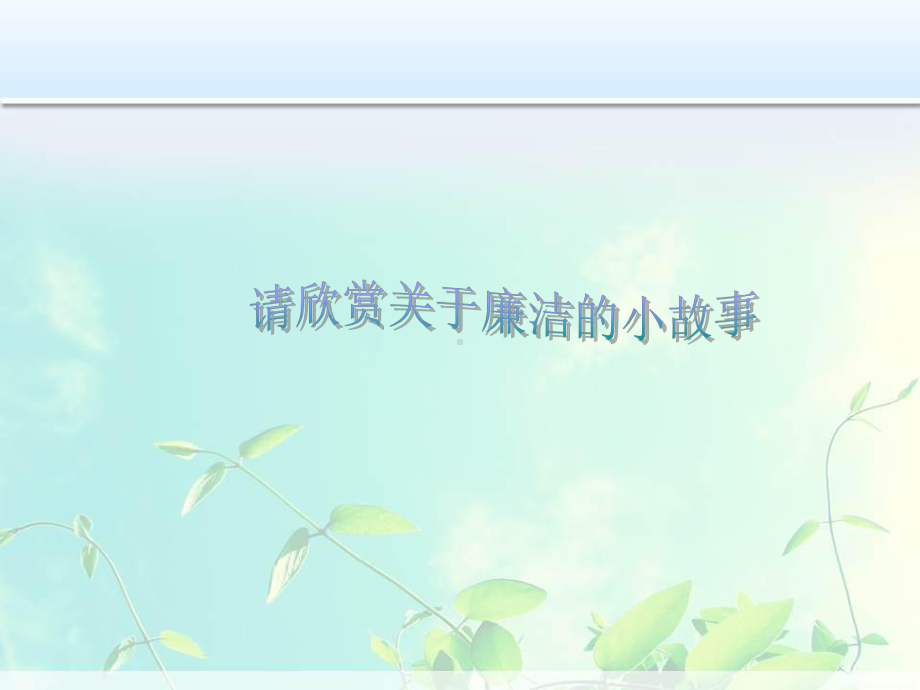 请欣赏关于廉洁的小故事